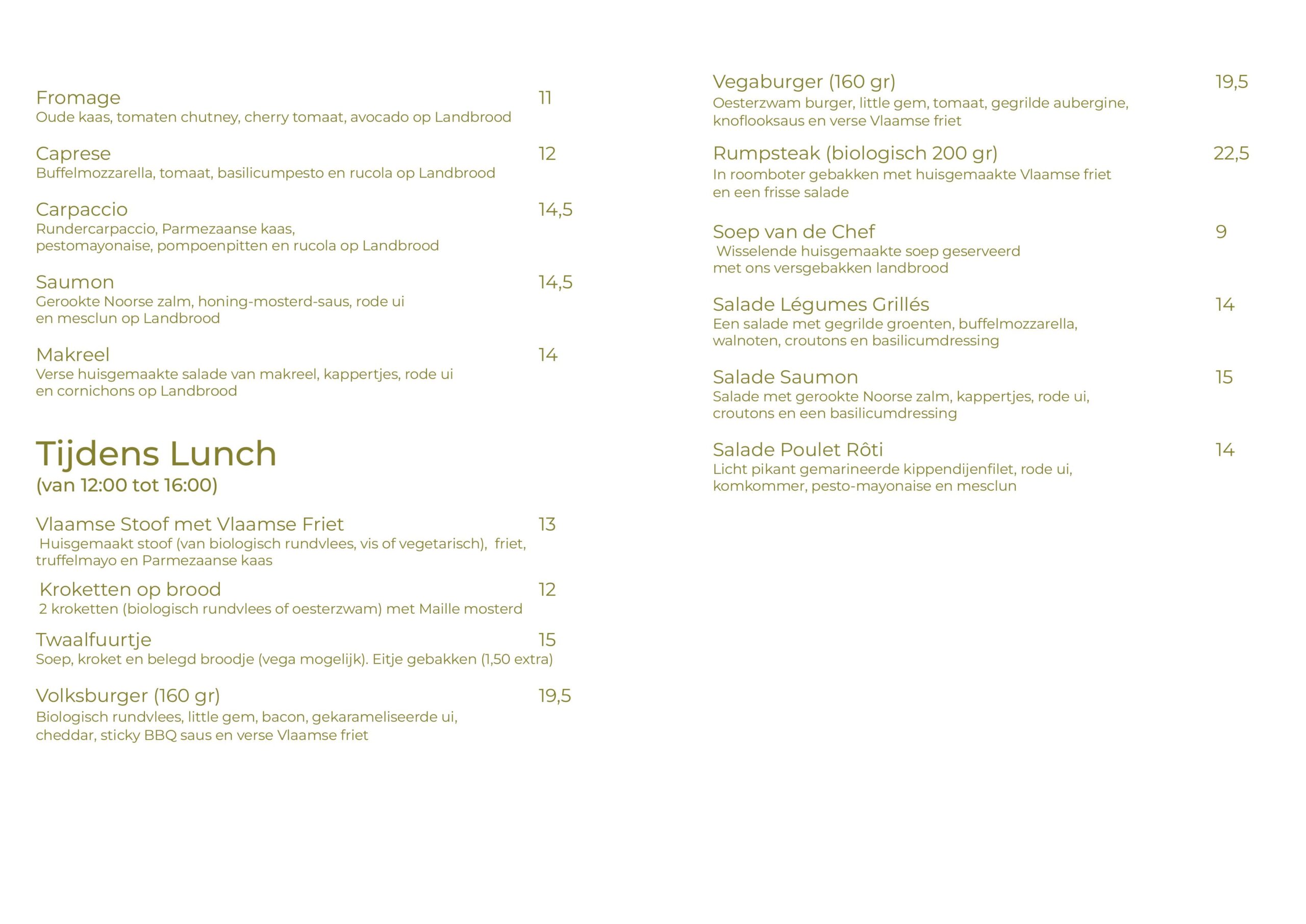 Fromage 11
Oude kaas, tomaten chutney, cherry tomaat, avocado op Landbrood

Caprese 12
Buffelmozzarella, tomaat, basilicumpesto en rucola op Landbrood

Carpaccio 14,5
Rundercarpaccio, Parmezaanse kaas, pestomayonaise, pompoenpitten en rucola op Landbrood

Saumon 14,5
Gerookte Noorse zalm, honing-mosterd-saus, rode ui en mesclun op Landbrood

Makreel 14
Verse huisgemaakte salade van makreel, kappertjes, rode ui en cornichons op Landbrood

Tijdens Lunch
(van 12:00 tot 16:00)

Vlaamse Stoof met Vlaamse Friet 13
Huisgemaakt stoof (van biologisch rundvlees, vis of vegetarisch), friet, truffelmayo en Parmezaanse kaas

Kroketten op brood 12
2 kroketten (biologisch rundvlees of oesterzwam) met Maille mosterd

Twaalfuurtje 15
Soep, kroket en belegd broodje (vega mogelijk). Eitje gebakken (1,50 extra)

Volksburger (160 gr) 19,5
Biologisch rundvlees, little gem, bacon, gekarameliseerde ui, cheddar, sticky BBQ saus en verse Vlaamse friet

Vegaburger (160 gr) 19,5
Oesterzwam burger, little gem, tomaat, gegrilde aubergine, knoflooksaus en verse Vlaamse friet

Rumpsteak (biologisch 200 gr) 22,5
In roomboter gebakken met huisgemaakte Vlaamse friet en een frisse salade

Soep van de Chef 9
Wisselende huisgemaakte soep geserveerd met ons versgebakken landbrood

Salade Légumes Grillés 14
Een salade met gegrilde groenten, buffelmozzarella, walnoten, croutons en basilicumdressing

Salade Saumon 15
Salade met gerookte Noorse zalm, kappertjes, rode ui, croutons en een basilicumdressing

Salade Poulet Rôti 14
Licht pikant gemarineerde kippendijenfilet, rode ui, komkommer, pesto-mayonaise en mesclun